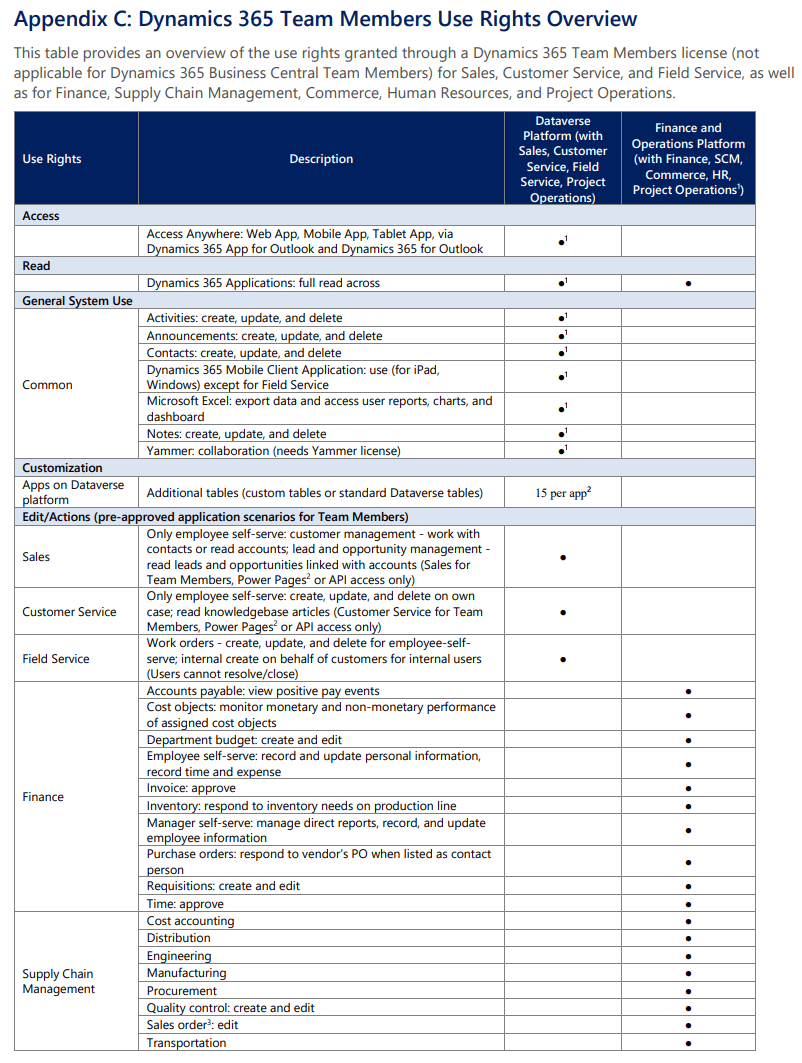 Appendix C: Dynamics 365 Team Members Use Rights Overview

This table provides an overview of the use rights granted through a Dynamics 365 Team Members license (not applicable for Dynamics 365 Business Central Team Members) for Sales, Customer Service, and Field Service, as well as for Finance, Supply Chain Management, Commerce, Human Resources, and Project Operations.

| Use Rights | Description | Dataverse Platform (with Sales, Customer Service, Field Service, Project Operations) | Finance and Operations Platform (with Finance, SCM, Commerce, HR, Project Operations$^{1}$) |
|---|---|---|---|
| Access | | | |
| | Access Anywhere: Web App, Mobile App, Tablet App, via Dynamics 365 App for Outlook and Dynamics 365 for Outlook | •$^{1}$ | |
| Read | | | |
| | Dynamics 365 Applications: full read across | •$^{1}$ | • |
| General System Use | | | |
| Common | Activities: create, update, and delete | •$^{1}$ | |
| | Announcements: create, update, and delete | •$^{1}$ | |
| | Contacts: create, update, and delete | •$^{1}$ | |
| | Dynamics 365 Mobile Client Application: use (for iPad, Windows) except for Field Service | •$^{1}$ | |
| | Microsoft Excel: export data and access user reports, charts, and dashboard | •$^{1}$ | |
| | Notes: create, update, and delete | •$^{1}$ | |
| | Yammer: collaboration (needs Yammer license) | •$^{1}$ | |
| Customization | | | |
| Apps on Dataverse platform | Additional tables (custom tables or standard Dataverse tables) | 15 per app$^{2}$ | |
| Edit/Actions (pre-approved application scenarios for Team Members) | | | |
| Sales | Only employee self-serve: customer management - work with contacts or read accounts; lead and opportunity management - read leads and opportunities linked with accounts (Sales for Team Members, Power Pages$^{2}$ or API access only) | • | |
| Customer Service | Only employee self-serve: create, update, and delete on own case; read knowledgebase articles (Customer Service for Team Members, Power Pages$^{2}$ or API access only) | • | |
| Field Service | Work orders - create, update, and delete for employee-self-serve; internal create on behalf of customers for internal users (Users cannot resolve/close) | • | |
| Finance | Accounts payable: view positive pay events | | • |
| | Cost objects: monitor monetary and non-monetary performance of assigned cost objects | | • |
| | Department budget: create and edit | | • |
| | Employee self-serve: record and update personal information, record time and expense | | • |
| | Invoice: approve | | • |
| | Inventory: respond to inventory needs on production line | | • |
| | Manager self-serve: manage direct reports, record, and update employee information | | • |
| | Purchase orders: respond to vendor's PO when listed as contact person | | • |
| | Requisitions: create and edit | | • |
| | Time: approve | | • |
| Supply Chain Management | Cost accounting | | • |
| | Distribution | | • |
| | Engineering | | • |
| | Manufacturing | | • |
| | Procurement | | • |
| | Quality control: create and edit | | • |
| | Sales order$^{3}$: edit | | • |
| | Transportation | | • |